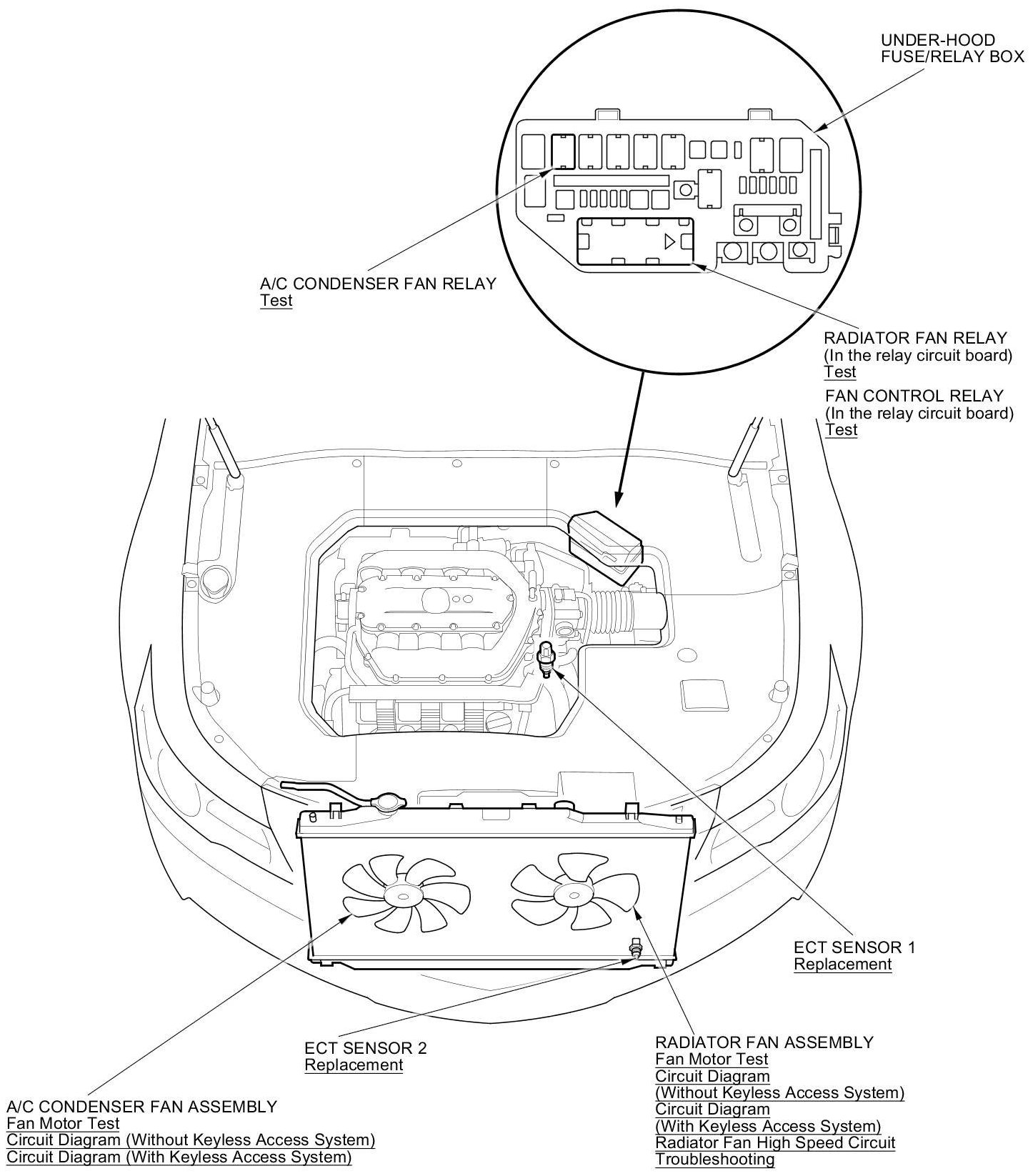 UNDER-HOOD FUSE/RELAY BOX

A/C CONDENSER FAN RELAY
Test

RADIATOR FAN RELAY
(In the relay circuit board)
Test

FAN CONTROL RELAY
(In the relay circuit board)
Test

ECT SENSOR 1
Replacement

ECT SENSOR 2
Replacement

RADIATOR FAN ASSEMBLY
Fan Motor Test
Circuit Diagram
(Without Keyless Access System)
Circuit Diagram
(With Keyless Access System)
Radiator Fan High Speed Circuit
Troubleshooting

A/C CONDENSER FAN ASSEMBLY
Fan Motor Test
Circuit Diagram (Without Keyless Access System)
Circuit Diagram (With Keyless Access System)